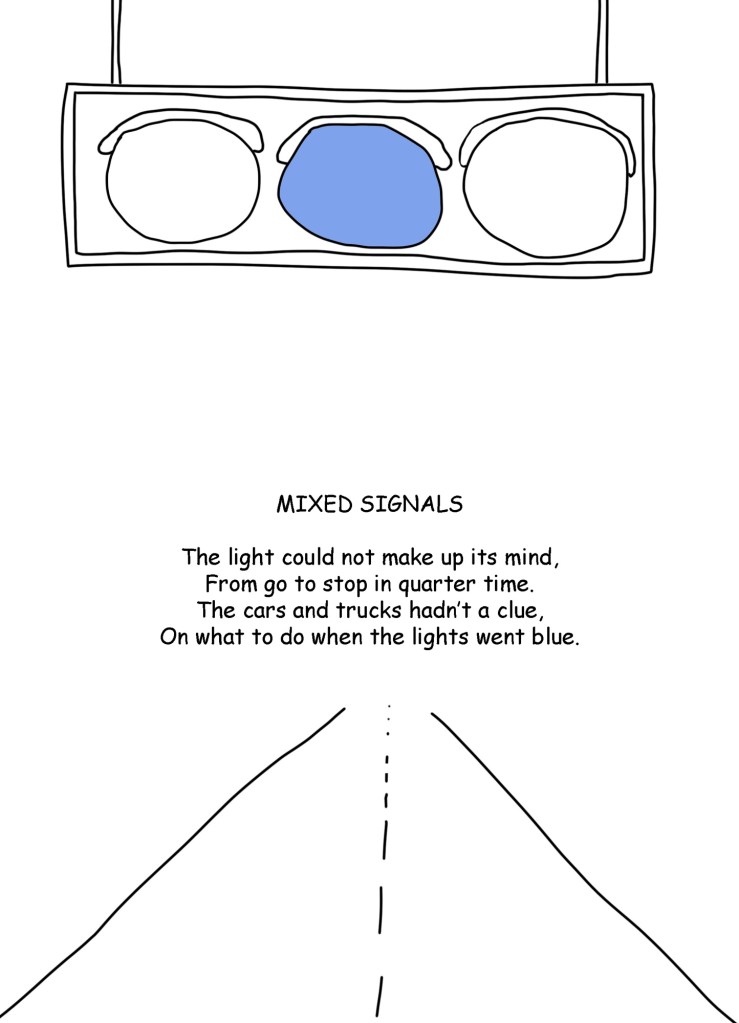 MIXED SIGNALS

The light could not make up its mind,
From go to stop in quarter time.
The cars and trucks hadn't a clue,
On what to do when the lights went blue.